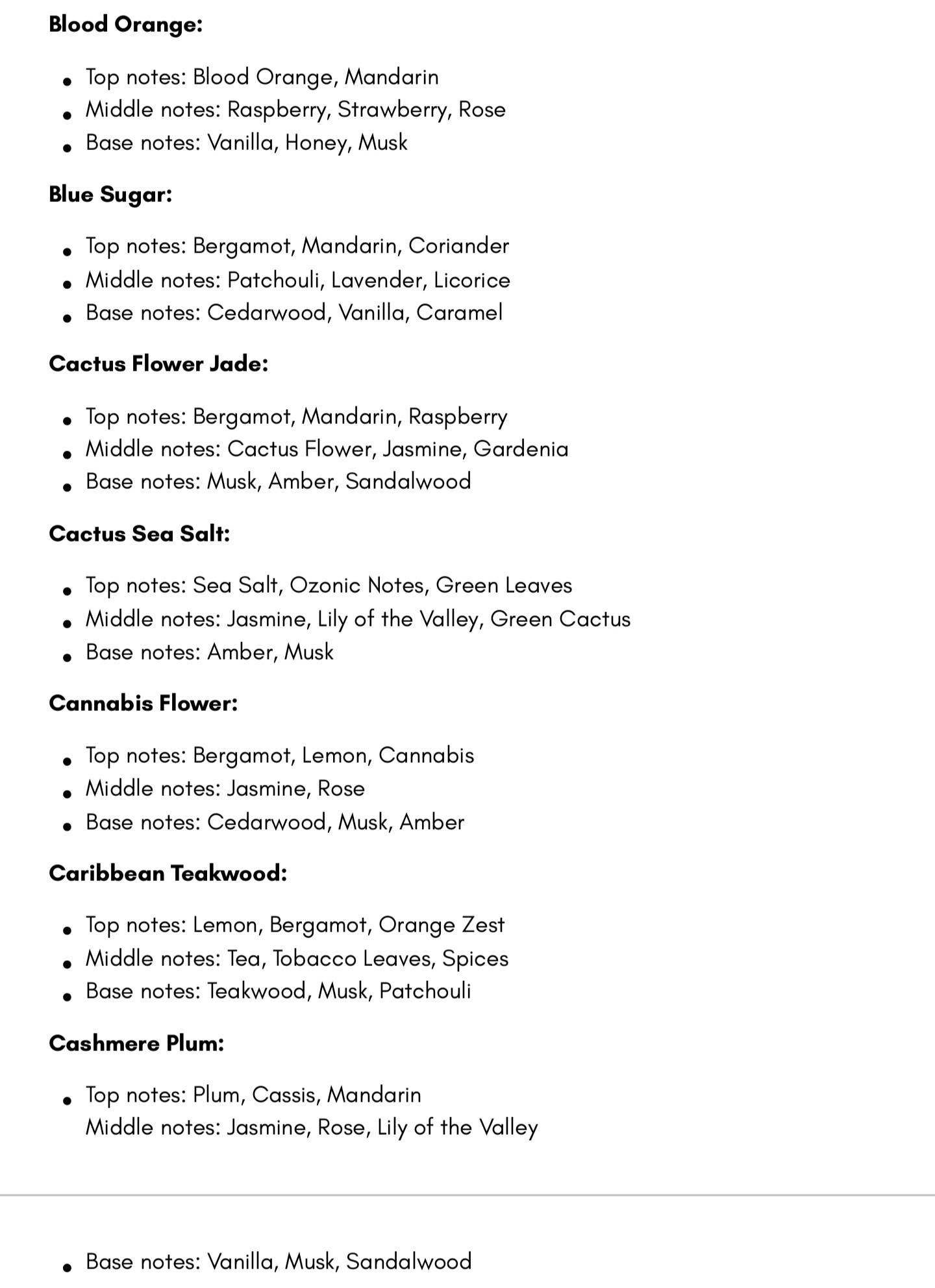 **Blood Orange:**

- Top notes: Blood Orange, Mandarin
- Middle notes: Raspberry, Strawberry, Rose
- Base notes: Vanilla, Honey, Musk

**Blue Sugar:**

- Top notes: Bergamot, Mandarin, Coriander
- Middle notes: Patchouli, Lavender, Licorice
- Base notes: Cedarwood, Vanilla, Caramel

**Cactus Flower Jade:**

- Top notes: Bergamot, Mandarin, Raspberry
- Middle notes: Cactus Flower, Jasmine, Gardenia
- Base notes: Musk, Amber, Sandalwood

**Cactus Sea Salt:**

- Top notes: Sea Salt, Ozonic Notes, Green Leaves
- Middle notes: Jasmine, Lily of the Valley, Green Cactus
- Base notes: Amber, Musk

**Cannabis Flower:**

- Top notes: Bergamot, Lemon, Cannabis
- Middle notes: Jasmine, Rose
- Base notes: Cedarwood, Musk, Amber

**Caribbean Teakwood:**

- Top notes: Lemon, Bergamot, Orange Zest
- Middle notes: Tea, Tobacco Leaves, Spices
- Base notes: Teakwood, Musk, Patchouli

**Cashmere Plum:**

- Top notes: Plum, Cassis, Mandarin
Middle notes: Jasmine, Rose, Lily of the Valley

- Base notes: Vanilla, Musk, Sandalwood